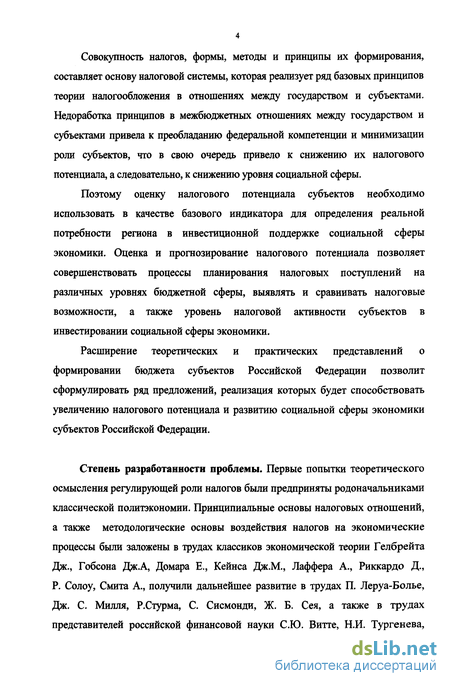 4

Совокупность налогов, формы, методы и принципы их формирования, составляет основу налоговой системы, которая реализует ряд базовых принципов теории налогообложения в отношениях между государством и субъектами. Недоработка принципов в межбюджетных отношениях между государством и субъектами привела к преобладанию федеральной компетенции и минимизации роли субъектов, что в свою очередь привело к снижению их налогового потенциала, а следовательно, к снижению уровня социальной сферы.

Поэтому оценку налогового потенциала субъектов необходимо использовать в качестве базового индикатора для определения реальной потребности региона в инвестиционной поддержке социальной сферы экономики. Оценка и прогнозирование налогового потенциала позволяет совершенствовать процессы планирования налоговых поступлений на различных уровнях бюджетной сферы, выявлять и сравнивать налоговые возможности, а также уровень налоговой активности субъектов в инвестировании социальной сферы экономики.

Расширение теоретических и практических представлений о формировании бюджета субъектов Российской Федерации позволит сформулировать ряд предложений, реализация которых будет способствовать увеличению налогового потенциала и развитию социальной сферы экономики субъектов Российской Федерации.

Степень разработанности проблемы. Первые попытки теоретического осмысления регулирующей роли налогов были предприняты родоначальниками классической политэкономии. Принципиальные основы налоговых отношений, а также методологические основы воздействия налогов на экономические процессы были заложены в трудах классиков экономической теории Гелбрейта Дж., Гобсона Дж.А, Домара Е., Кейнса Дж.М., Лаффера А., Риккардо Д., Р. Солоу, Смита А., получили дальнейшее развитие в трудах П. Леруа-Болье, Дж. С. Милля, Р.Стурма, С. Сисмонди, Ж. Б. Сея, а также в трудах представителей российской финансовой науки С.Ю. Витте, Н.И. Тургенева,

dsLib.net
библиотека диссертаций